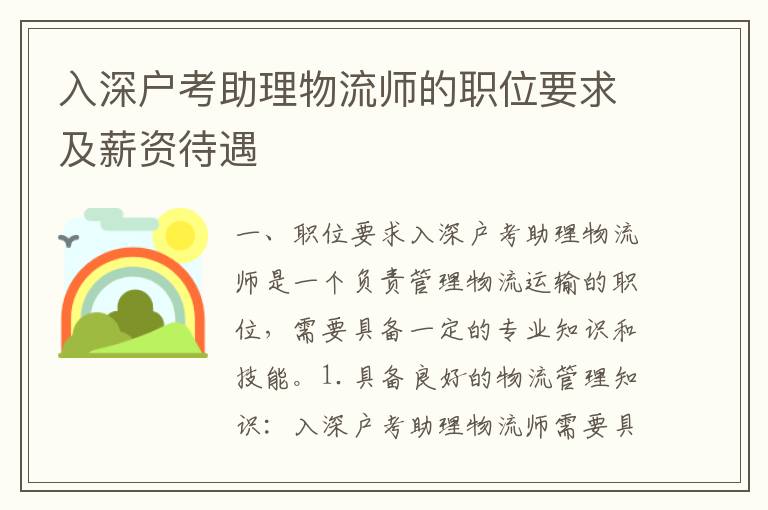 入深户考助理物流师的职位要求及薪资待遇

一、职位要求入深户考助理物流师是一个负责管理物流运输的职位，需要具备一定的专业知识和技能。1. 具备良好的物流管理知识：入深户考助理物流师需要具